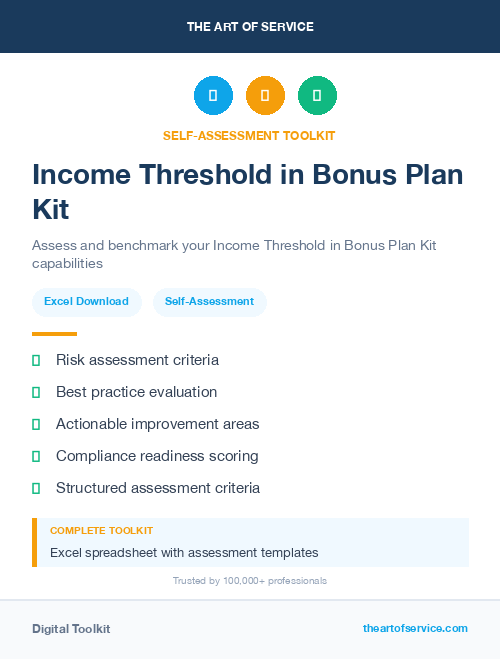 THE ART OF SERVICE

SELF-ASSESSMENT TOOLKIT

Income Threshold in Bonus Plan Kit

Assess and benchmark your Income Threshold in Bonus Plan Kit capabilities

Excel Download

Self-Assessment

Risk assessment criteria

Best practice evaluation

Actionable improvement areas

Compliance readiness scoring

Structured assessment criteria

COMPLETE TOOLKIT

Excel spreadsheet with assessment templates

Trusted by 100,000+ professionals

Digital Toolkit

theartofservice.com